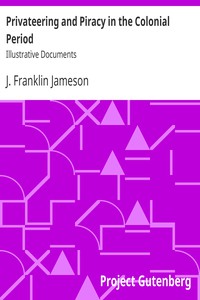 Privateering and Piracy in the Colonial Period

Illustrative Documents

J. Franklin Jameson

Project Gutenberg